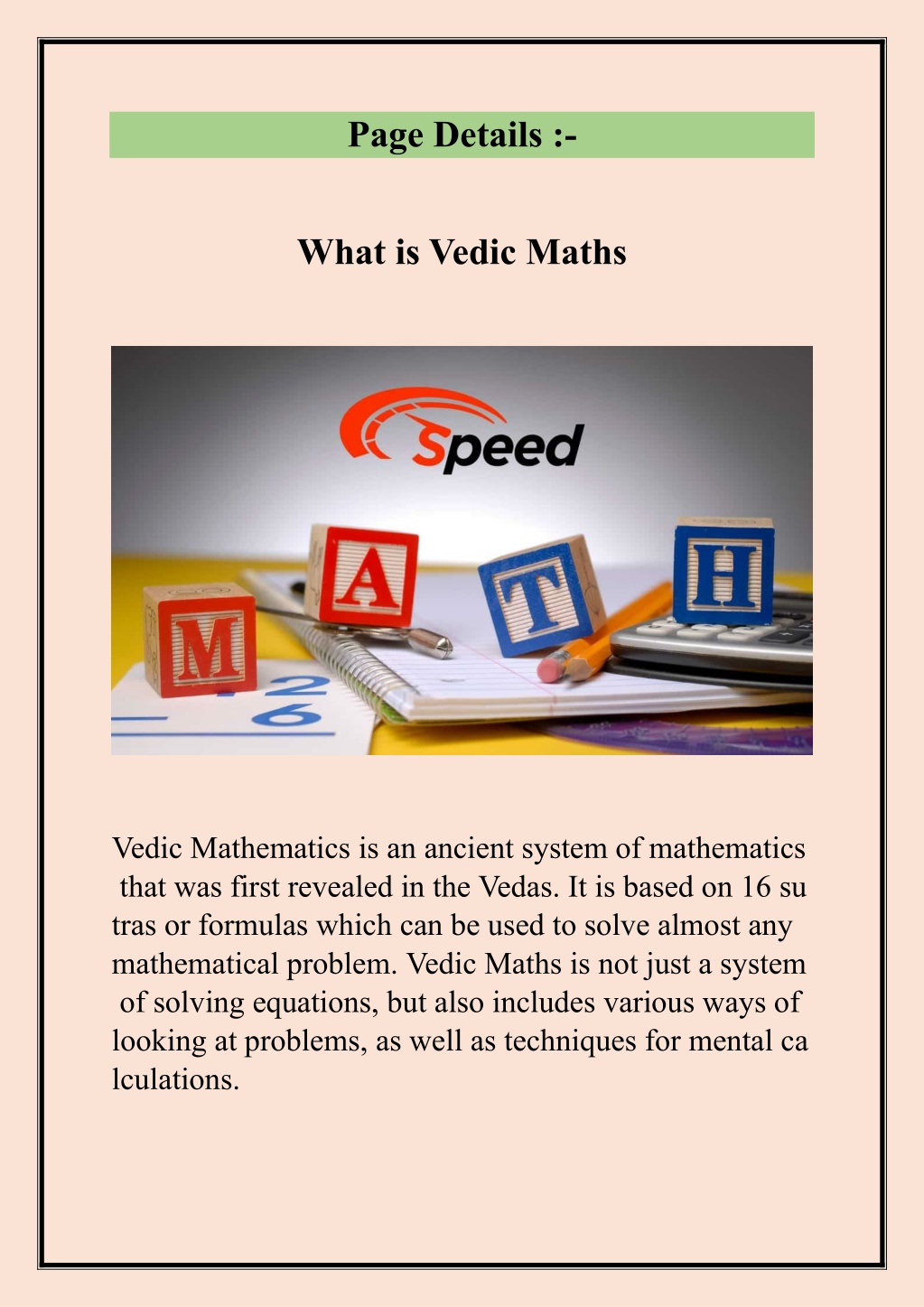 Page Details :-

What is Vedic Maths

Speed

M A T H

2
6

Vedic Mathematics is an ancient system of mathematics that was first revealed in the Vedas. It is based on 16 su tras or formulas which can be used to solve almost any mathematical problem. Vedic Maths is not just a system of solving equations, but also includes various ways of looking at problems, as well as techniques for mental ca lculations.